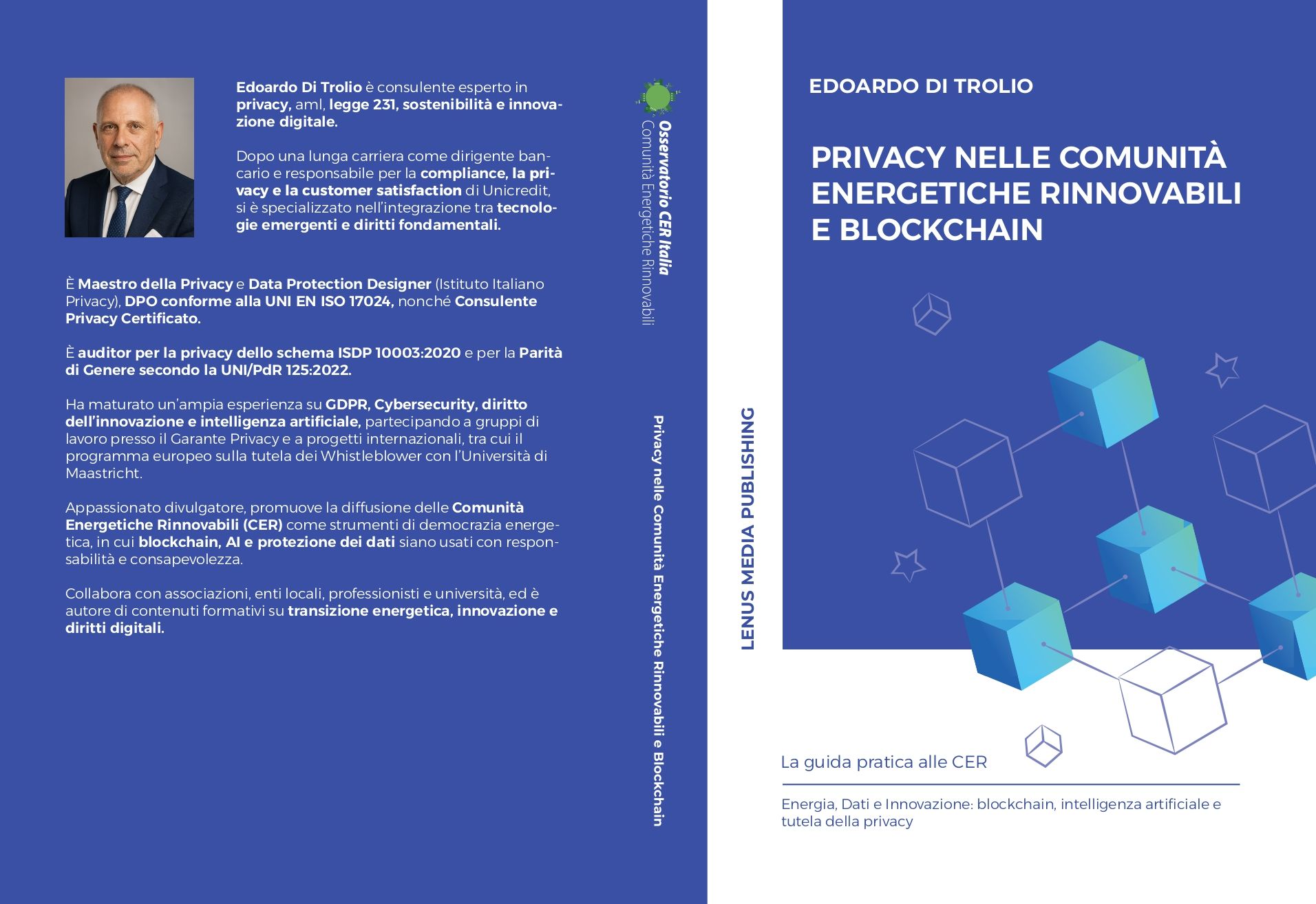 Edoardo Di Trolio è consulente esperto in privacy, aml, legge 231, sostenibilità e innovazione digitale.

Dopo una lunga carriera come dirigente bancario e responsabile per la compliance, la privacy e la customer satisfaction di Unicredit, si è specializzato nell'integrazione tra tecnologie emergenti e diritti fondamentali.

È Maestro della Privacy e Data Protection Designer (Istituto Italiano Privacy), DPO conforme alla UNI EN ISO 17024, nonché Consulente Privacy Certificato.

È auditor per la privacy dello schema ISDP 10003:2020 e per la Parità di Genere secondo la UNI/PdR 125:2022.

Ha maturato un'ampia esperienza su GDPR, Cybersecurity, diritto dell'innovazione e intelligenza artificiale, partecipando a gruppi di lavoro presso il Garante Privacy e a progetti internazionali, tra cui il programma europeo sulla tutela dei Whistleblower con l'Università di Maastricht.

Appassionato divulgatore, promuove la diffusione delle Comunità Energetiche Rinnovabili (CER) come strumenti di democrazia energetica, in cui blockchain, AI e protezione dei dati siano usati con responsabilità e consapevolezza.

Collabora con associazioni, enti locali, professionisti e università, ed è autore di contenuti formativi su transizione energetica, innovazione e diritti digitali.

Osservatorio CER Italia
Comunità Energetiche Rinnovabili

Privacy nelle Comunità Energetiche Rinnovabili e Blockchain

LENUS MEDIA PUBLISHING

EDOARDO DI TROLIO

PRIVACY NELLE COMUNITÀ ENERGETICHE RINNOVABILI E BLOCKCHAIN

La guida pratica alle CER

Energia, Dati e Innovazione: blockchain, intelligenza artificiale e tutela della privacy